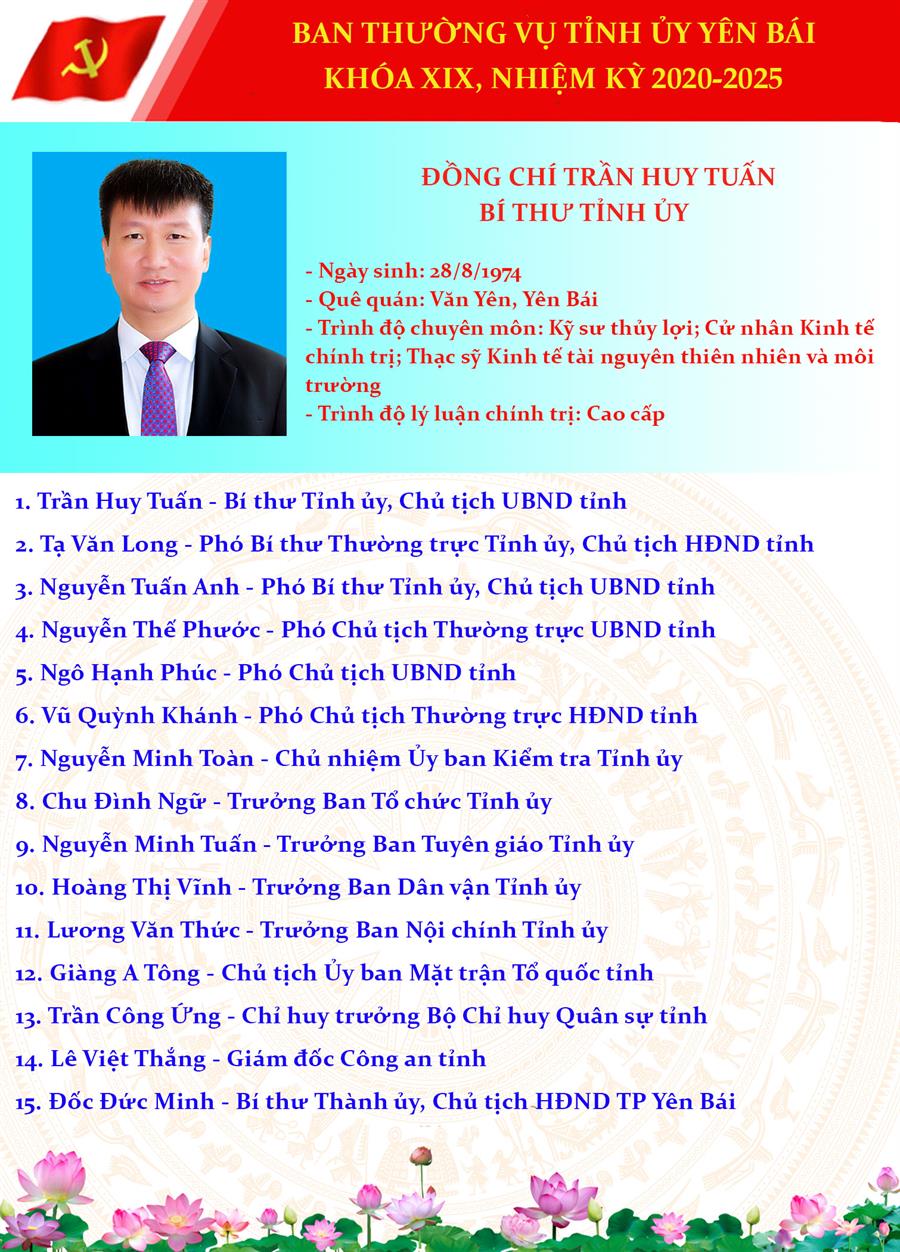 BAN THƯỜNG VỤ TỈNH ỦY YÊN BÁI
KHÓA XIX, NHIỆM KỲ 2020-2025

ĐỒNG CHÍ TRẦN HUY TUẤN
BÍ THƯ TỈNH ỦY

- Ngày sinh: 28/8/1974
- Quê quán: Văn Yên, Yên Bái
- Trình độ chuyên môn: Kỹ sư thủy lợi; Cử nhân Kinh tế chính trị; Thạc sỹ Kinh tế tài nguyên thiên nhiên và môi trường
- Trình độ lý luận chính trị: Cao cấp

1. Trần Huy Tuấn - Bí thư Tỉnh ủy, Chủ tịch UBND tỉnh
2. Tạ Văn Long - Phó Bí thư Thường trực Tỉnh ủy, Chủ tịch HĐND tỉnh
3. Nguyễn Tuấn Anh - Phó Bí thư Tỉnh ủy, Chủ tịch UBND tỉnh
4. Nguyễn Thế Phước - Phó Chủ tịch Thường trực UBND tỉnh
5. Ngô Hạnh Phúc - Phó Chủ tịch UBND tỉnh
6. Vũ Quỳnh Khánh - Phó Chủ tịch Thường trực HĐND tỉnh
7. Nguyễn Minh Toàn - Chủ nhiệm Ủy ban Kiểm tra Tỉnh ủy
8. Chu Đình Ngữ - Trưởng Ban Tổ chức Tỉnh ủy
9. Nguyễn Minh Tuấn - Trưởng Ban Tuyên giáo Tỉnh ủy
10. Hoàng Thị Vĩnh - Trưởng Ban Dân vận Tỉnh ủy
11. Lương Văn Thức - Trưởng Ban Nội chính Tỉnh ủy
12. Giàng A Tông - Chủ tịch Ủy ban Mặt trận Tổ quốc tỉnh
13. Trần Công Ứng - Chỉ huy trưởng Bộ Chỉ huy Quân sự tỉnh
14. Lê Việt Thắng - Giám đốc Công an tỉnh
15. Đốc Đức Minh - Bí thư Thành ủy, Chủ tịch HĐND TP Yên Bái